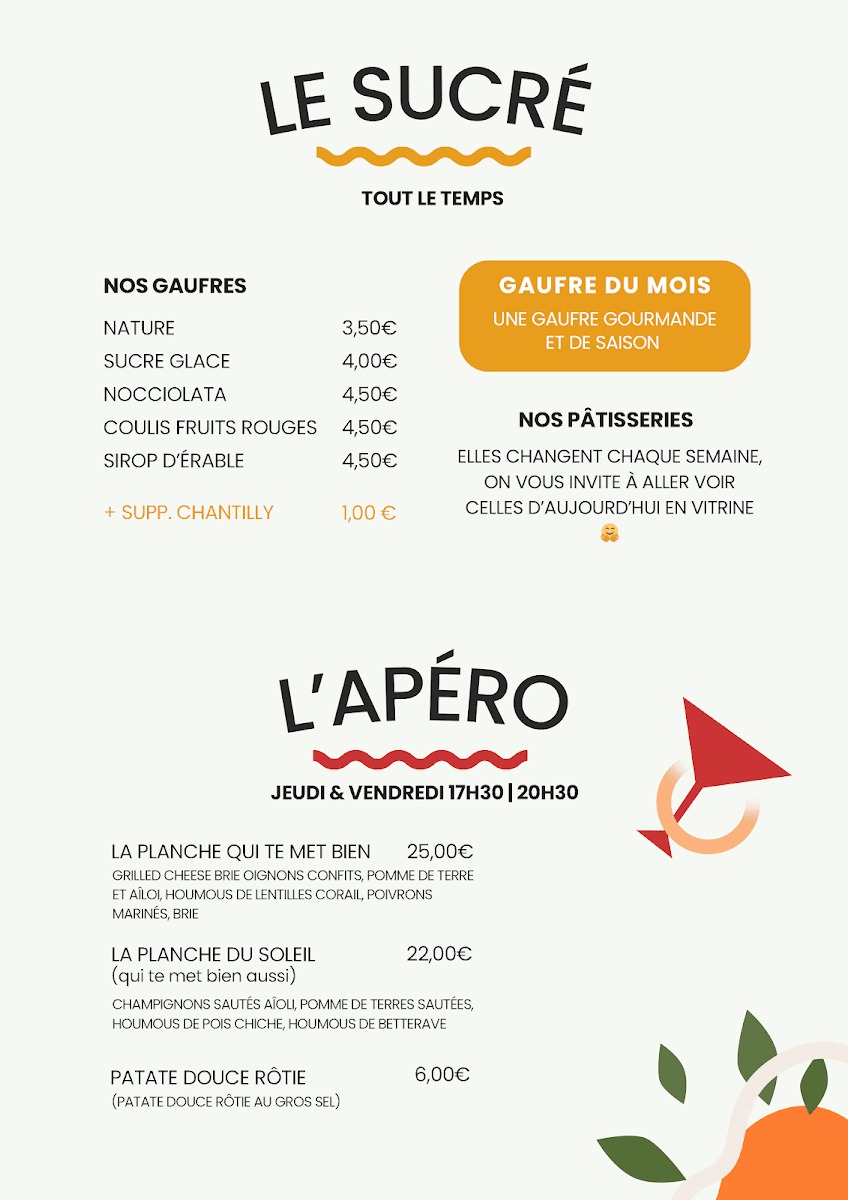 LE SUCRÉ

TOUT LE TEMPS

NOS GAUFRES

| | |
|---|---|
| NATURE | 3,50€ |
| SUCRE GLACE | 4,00€ |
| NOCCIOLATA | 4,50€ |
| COULIS FRUITS ROUGES | 4,50€ |
| SIROP D'ÉRABLE | 4,50€ |
| + SUPP. CHANTILLY | 1,00 € |

GAUFRE DU MOIS
UNE GAUFRE GOURMANDE ET DE SAISON

NOS PÂTISSERIES
ELLES CHANGENT CHAQUE SEMAINE, ON VOUS INVITE À ALLER VOIR CELLES D'AUJOURD'HUI EN VITRINE
🤗

L'APÉRO

JEUDI & VENDREDI 17H30 | 20H30

LA PLANCHE QUI TE MET BIEN 25,00€
GRILLED CHEESE BRIE OIGNONS CONFITS, POMME DE TERRE ET AÏLOI, HOUMOUS DE LENTILLES CORAIL, POIVRONS MARINÉS, BRIE

LA PLANCHE DU SOLEIL 22,00€
(qui te met bien aussi)
CHAMPIGNONS SAUTÉS AÏOLI, POMME DE TERRES SAUTÉES, HOUMOUS DE POIS CHICHE, HOUMOUS DE BETTERAVE

PATATE DOUCE RÔTIE 6,00€
(PATATE DOUCE RÔTIE AU GROS SEL)